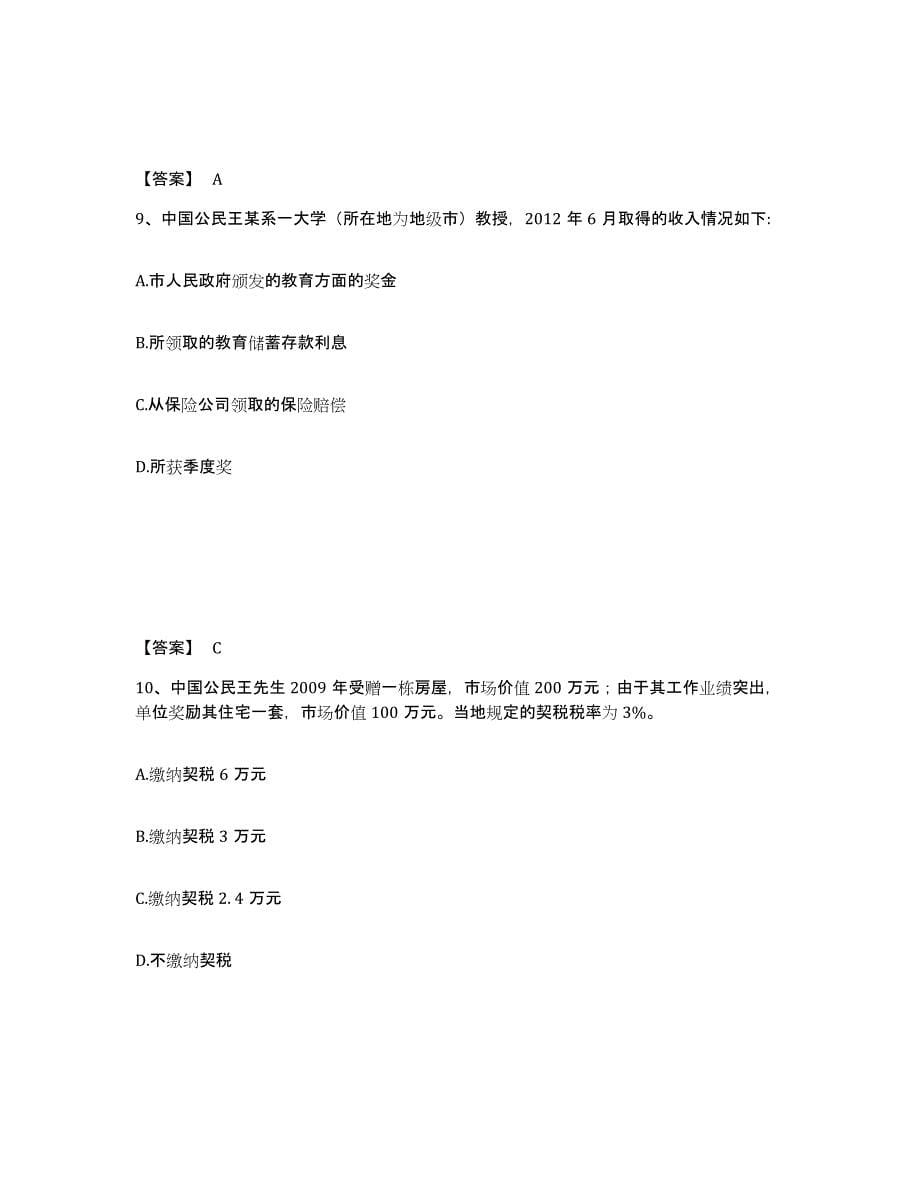 【答案】 A

9、中国公民王某系一大学（所在地为地级市）教授，2012 年 6 月取得的收入情况如下:

A.市人民政府颁发的教育方面的奖金

B.所领取的教育储蓄存款利息

C.从保险公司领取的保险赔偿

D.所获季度奖

【答案】 C

10、中国公民王先生 2009 年受赠一栋房屋，市场价值 200 万元；由于其工作业绩突出，单位奖励其住宅一套，市场价值 100 万元。当地规定的契税税率为 3%。

A.缴纳契税 6 万元

B.缴纳契税 3 万元

C.缴纳契税 2.4 万元

D.不缴纳契税